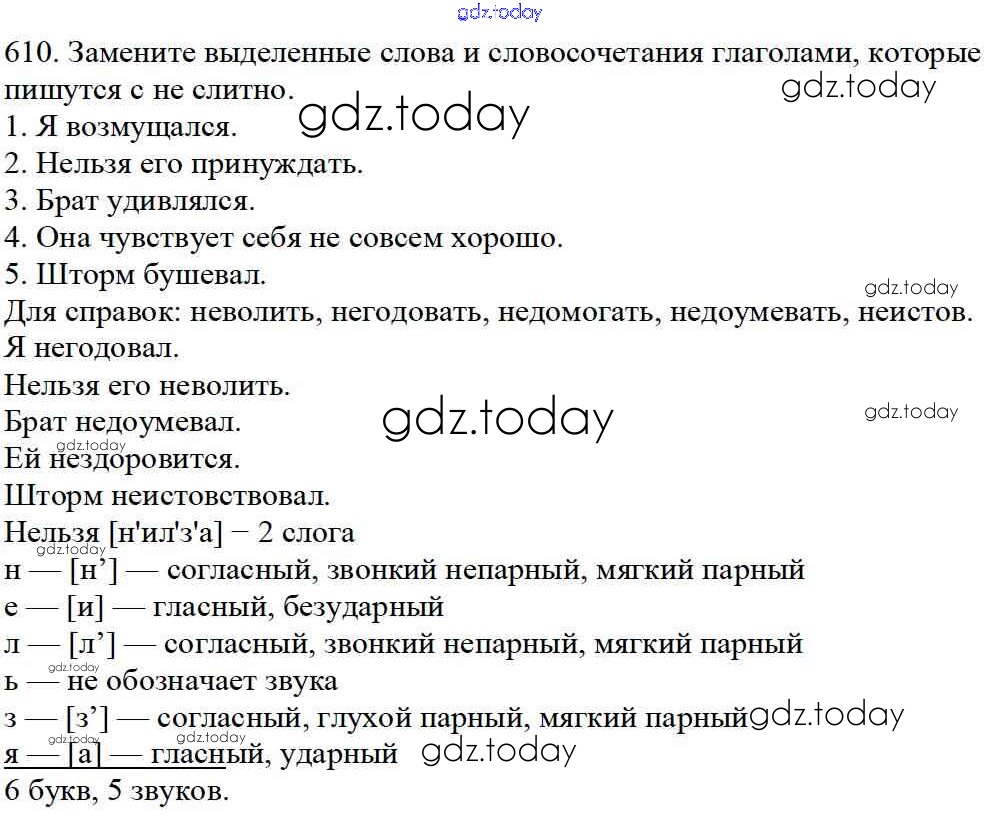 610. Замените выделенные слова и словосочетания глаголами, которые пишутся с не слитно.
1. Я возмущался.
2. Нельзя его принуждать.
3. Брат удивлялся.
4. Она чувствует себя не совсем хорошо.
5. Шторм бушевал.
Для справок: неволить, негодовать, недомогать, недоумевать, неистов.
Я негодовал.
Нельзя его неволить.
Брат недоумевал.
Ей нездоровится.
Шторм неистовствовал.
Нельзя [н'ил'з'а] − 2 слога
н — [н'] — согласный, звонкий непарный, мягкий парный
е — [и] — гласный, безударный
л — [л'] — согласный, звонкий непарный, мягкий парный
ь — не обозначает звука
з — [з'] — согласный, глухой парный, мягкий парный
я — [а] — гласный, ударный
6 букв, 5 звуков.

gdz.today